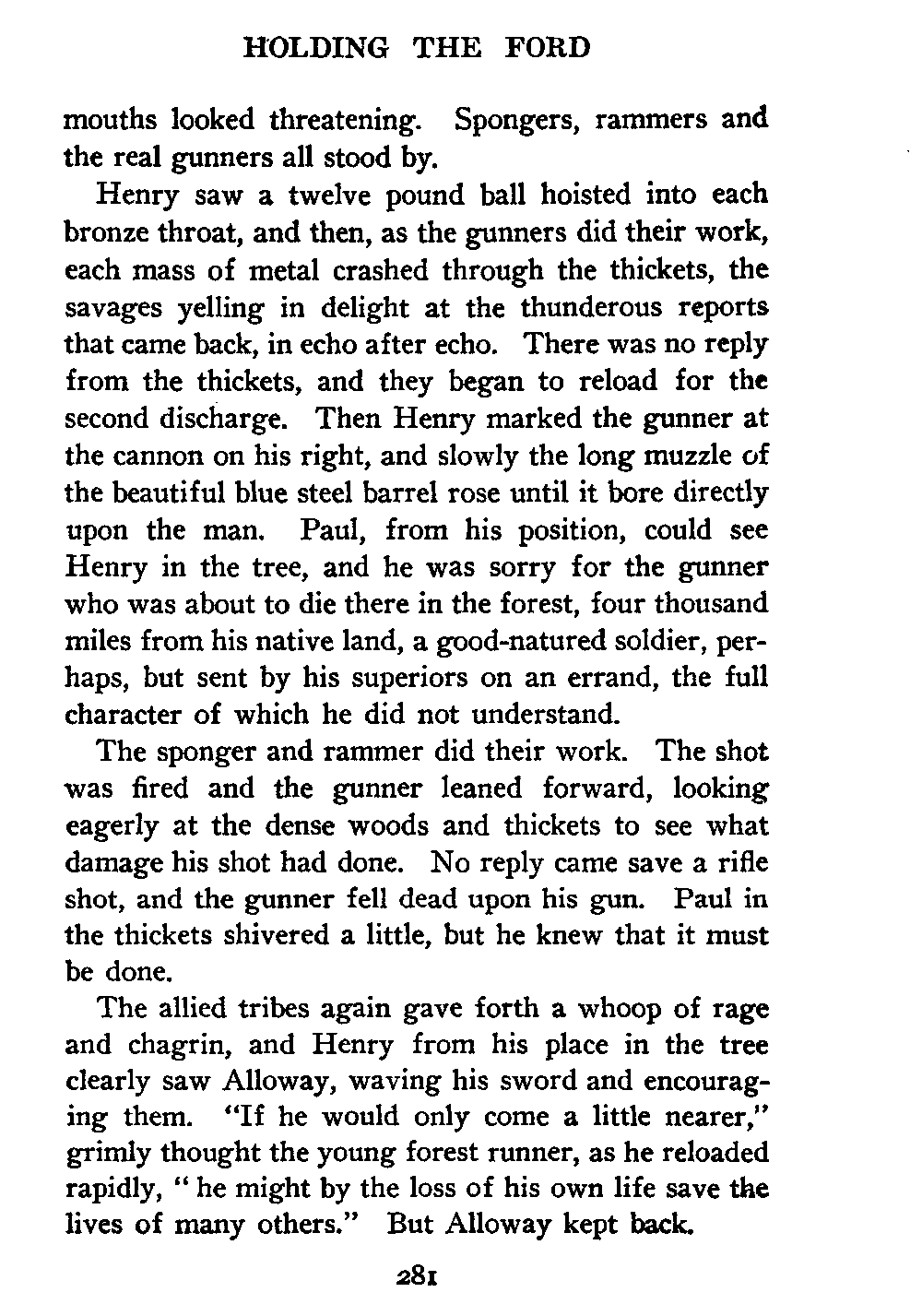 HOLDING THE FORD

mouths looked threatening. Spongers, rammers and the real gunners all stood by.

Henry saw a twelve pound ball hoisted into each bronze throat, and then, as the gunners did their work, each mass of metal crashed through the thickets, the savages yelling in delight at the thunderous reports that came back, in echo after echo. There was no reply from the thickets, and they began to reload for the second discharge. Then Henry marked the gunner at the cannon on his right, and slowly the long muzzle of the beautiful blue steel barrel rose until it bore directly upon the man. Paul, from his position, could see Henry in the tree, and he was sorry for the gunner who was about to die there in the forest, four thousand miles from his native land, a good-natured soldier, perhaps, but sent by his superiors on an errand, the full character of which he did not understand.

The sponger and rammer did their work. The shot was fired and the gunner leaned forward, looking eagerly at the dense woods and thickets to see what damage his shot had done. No reply came save a rifle shot, and the gunner fell dead upon his gun. Paul in the thickets shivered a little, but he knew that it must be done.

The allied tribes again gave forth a whoop of rage and chagrin, and Henry from his place in the tree clearly saw Alloway, waving his sword and encouraging them. "If he would only come a little nearer," grimly thought the young forest runner, as he reloaded rapidly, " he might by the loss of his own life save the lives of many others." But Alloway kept back.

281